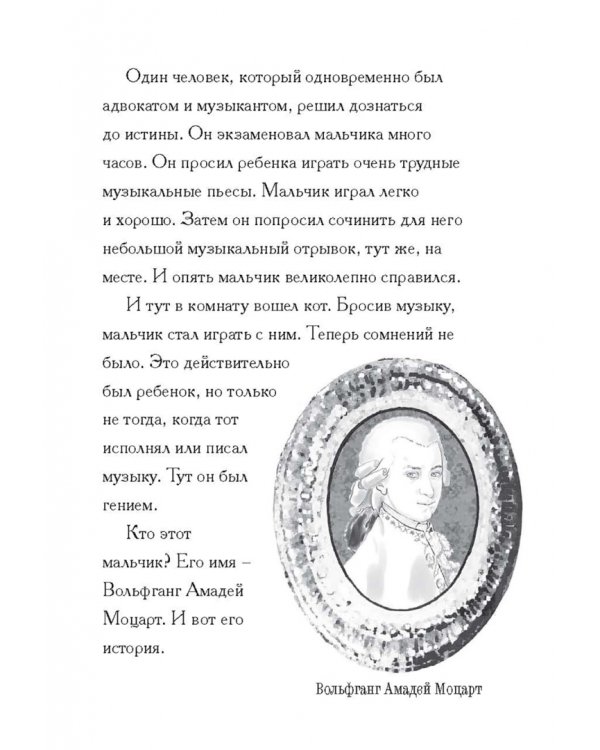 Один человек, который одновременно был адвокатом и музыкантом, решил дознаться до истины. Он экзаменовал мальчика много часов. Он просил ребенка играть очень трудные музыкальные пьесы. Мальчик играл легко и хорошо. Затем он попросил сочинить для него небольшой музыкальный отрывок, тут же, на месте. И опять мальчик великолепно справился.

И тут в комнату вошел кот. Бросив музыку, мальчик стал играть с ним. Теперь сомнений не было. Это действительно был ребенок, но только не тогда, когда тот исполнял или писал музыку. Тут он был гением.

Кто этот мальчик? Его имя – Вольфганг Амадей Моцарт. И вот его история.

Вольфганг Амадей Моцарт